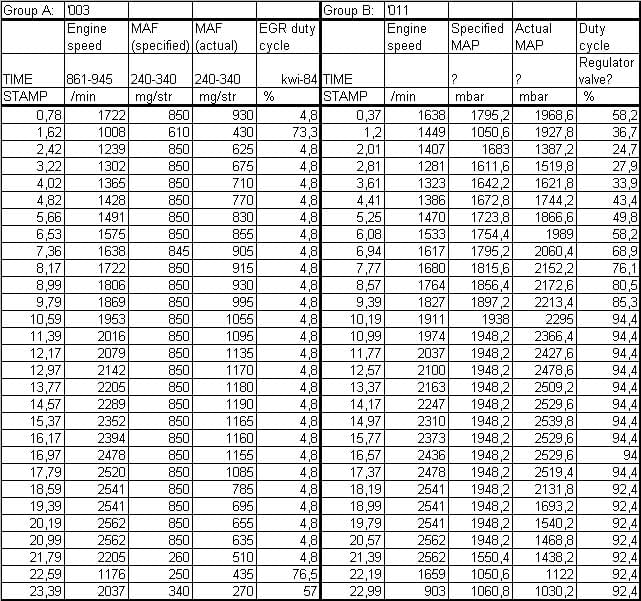 | Group A: | '003 | | | | Group B: | '011 | | | |
|---|---|---|---|---|---|---|---|---|---|
| | Engine speed | MAF (specified) | MAF (actual) | EGR duty cycle | | Engine speed | Specified MAP | Actual MAP | Duty cycle |
| TIME | 861-945 | 240-340 | 240-340 | kwi-84 | TIME | | ? | ? | Regulator valve? |
| STAMP | /min | mg/str | mg/str | % | STAMP | /min | mbar | mbar | % |
| 0,78 | 1722 | 850 | 930 | 4,8 | 0,37 | 1638 | 1795,2 | 1968,6 | 58,2 |
| 1,62 | 1008 | 610 | 430 | 73,3 | 1,2 | 1449 | 1050,6 | 1927,8 | 36,7 |
| 2,42 | 1239 | 850 | 625 | 4,8 | 2,01 | 1407 | 1683 | 1387,2 | 24,7 |
| 3,22 | 1302 | 850 | 675 | 4,8 | 2,81 | 1281 | 1611,6 | 1519,8 | 27,9 |
| 4,02 | 1365 | 850 | 710 | 4,8 | 3,61 | 1323 | 1642,2 | 1621,8 | 33,9 |
| 4,82 | 1428 | 850 | 770 | 4,8 | 4,41 | 1386 | 1672,8 | 1744,2 | 43,4 |
| 5,66 | 1491 | 850 | 830 | 4,8 | 5,25 | 1470 | 1723,8 | 1866,6 | 49,8 |
| 6,53 | 1575 | 850 | 855 | 4,8 | 6,08 | 1533 | 1754,4 | 1989 | 58,2 |
| 7,36 | 1638 | 845 | 905 | 4,8 | 6,94 | 1617 | 1795,2 | 2060,4 | 68,9 |
| 8,17 | 1722 | 850 | 915 | 4,8 | 7,77 | 1680 | 1815,6 | 2152,2 | 76,1 |
| 8,99 | 1806 | 850 | 930 | 4,8 | 8,57 | 1764 | 1856,4 | 2172,6 | 80,5 |
| 9,79 | 1869 | 850 | 995 | 4,8 | 9,39 | 1827 | 1897,2 | 2213,4 | 85,3 |
| 10,59 | 1953 | 850 | 1055 | 4,8 | 10,19 | 1911 | 1938 | 2295 | 94,4 |
| 11,39 | 2016 | 850 | 1095 | 4,8 | 10,99 | 1974 | 1948,2 | 2366,4 | 94,4 |
| 12,17 | 2079 | 850 | 1135 | 4,8 | 11,77 | 2037 | 1948,2 | 2427,6 | 94,4 |
| 12,97 | 2142 | 850 | 1170 | 4,8 | 12,57 | 2100 | 1948,2 | 2478,6 | 94,4 |
| 13,77 | 2205 | 850 | 1180 | 4,8 | 13,37 | 2163 | 1948,2 | 2509,2 | 94,4 |
| 14,57 | 2289 | 850 | 1190 | 4,8 | 14,17 | 2247 | 1948,2 | 2529,6 | 94,4 |
| 15,37 | 2352 | 850 | 1165 | 4,8 | 14,97 | 2310 | 1948,2 | 2539,8 | 94,4 |
| 16,17 | 2394 | 850 | 1160 | 4,8 | 15,77 | 2373 | 1948,2 | 2529,6 | 94,4 |
| 16,97 | 2478 | 850 | 1155 | 4,8 | 16,57 | 2436 | 1948,2 | 2529,6 | 94 |
| 17,79 | 2520 | 850 | 1085 | 4,8 | 17,37 | 2478 | 1948,2 | 2519,4 | 94,4 |
| 18,59 | 2541 | 850 | 785 | 4,8 | 18,19 | 2541 | 1948,2 | 2131,8 | 92,4 |
| 19,39 | 2541 | 850 | 695 | 4,8 | 18,99 | 2541 | 1948,2 | 1693,2 | 92,4 |
| 20,19 | 2562 | 850 | 655 | 4,8 | 19,79 | 2541 | 1948,2 | 1540,2 | 92,4 |
| 20,99 | 2562 | 850 | 635 | 4,8 | 20,57 | 2562 | 1948,2 | 1468,8 | 92,4 |
| 21,79 | 2205 | 260 | 510 | 4,8 | 21,39 | 2562 | 1550,4 | 1438,2 | 92,4 |
| 22,59 | 1176 | 250 | 435 | 76,5 | 22,19 | 1659 | 1050,6 | 1122 | 92,4 |
| 23,39 | 2037 | 340 | 270 | 57 | 22,99 | 903 | 1060,8 | 1030,2 | 92,4 |